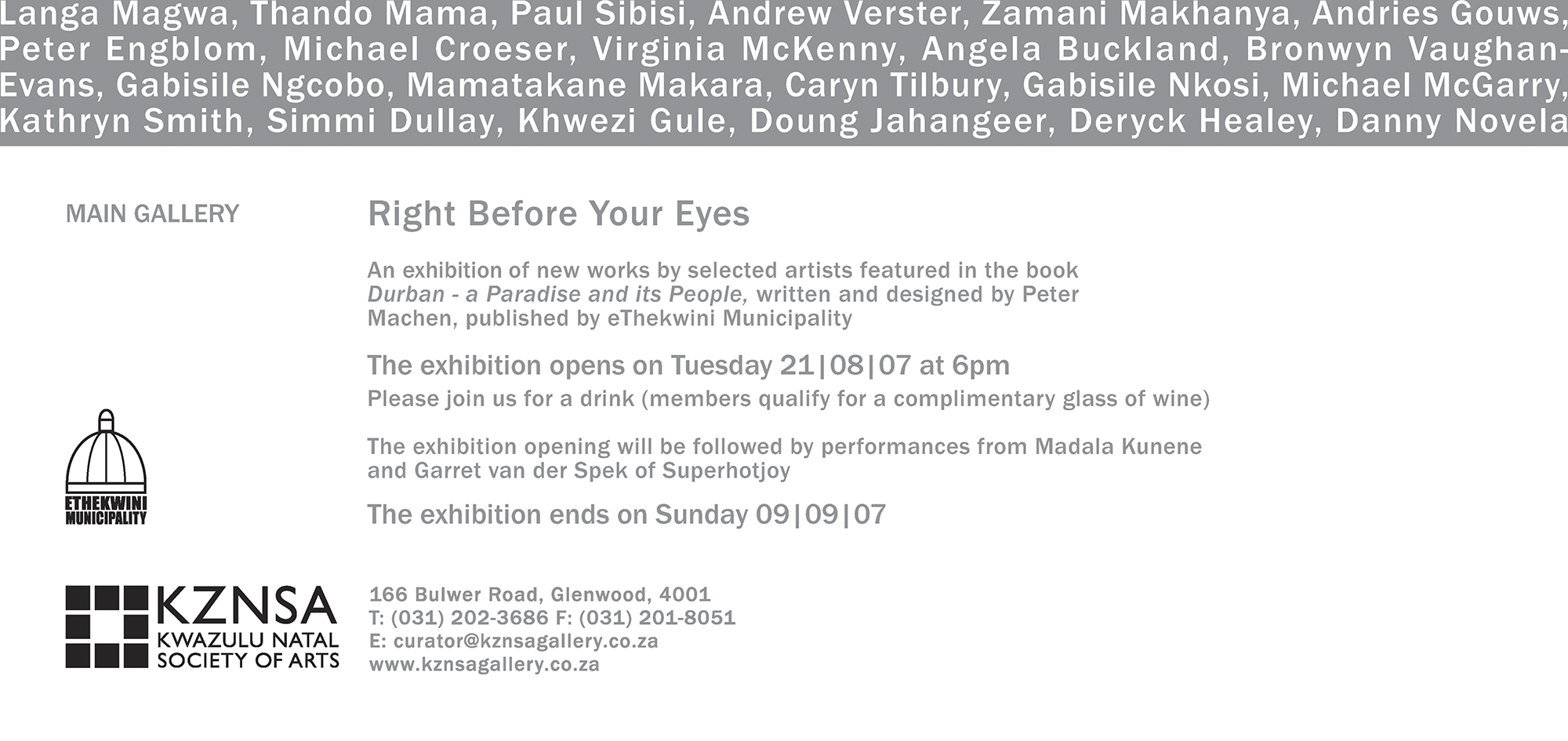 Langa Magwa, Thando Mama, Paul Sibisi, Andrew Verster, Zamani Makhanya, Andries Gouws, Peter Engblom, Michael Croeser, Virginia McKenny, Angela Buckland, Bronwyn Vaughan-Evans, Gabisile Ngcobo, Mamatakane Makara, Caryn Tilbury, Gabisile Nkosi, Michael McGarry, Kathryn Smith, Simmi Dullay, Khwezi Gule, Doung Jahangeer, Deryck Healey, Danny Novela

MAIN GALLERY

Right Before Your Eyes

An exhibition of new works by selected artists featured in the book Durban - a Paradise and its People, written and designed by Peter Machen, published by eThekwini Municipality

The exhibition opens on Tuesday 21|08|07 at 6pm

Please join us for a drink (members qualify for a complimentary glass of wine)

The exhibition opening will be followed by performances from Madala Kunene and Garret van der Spek of Superhotjoy

The exhibition ends on Sunday 09|09|07

ETHEKWINI
MUNICIPALITY

KZNSA
KWAZULU NATAL
SOCIETY OF ARTS

166 Bulwer Road, Glenwood, 4001
T: (031) 202-3686 F: (031) 201-8051
E: curator@kznsagallery.co.za
www.kznsagallery.co.za